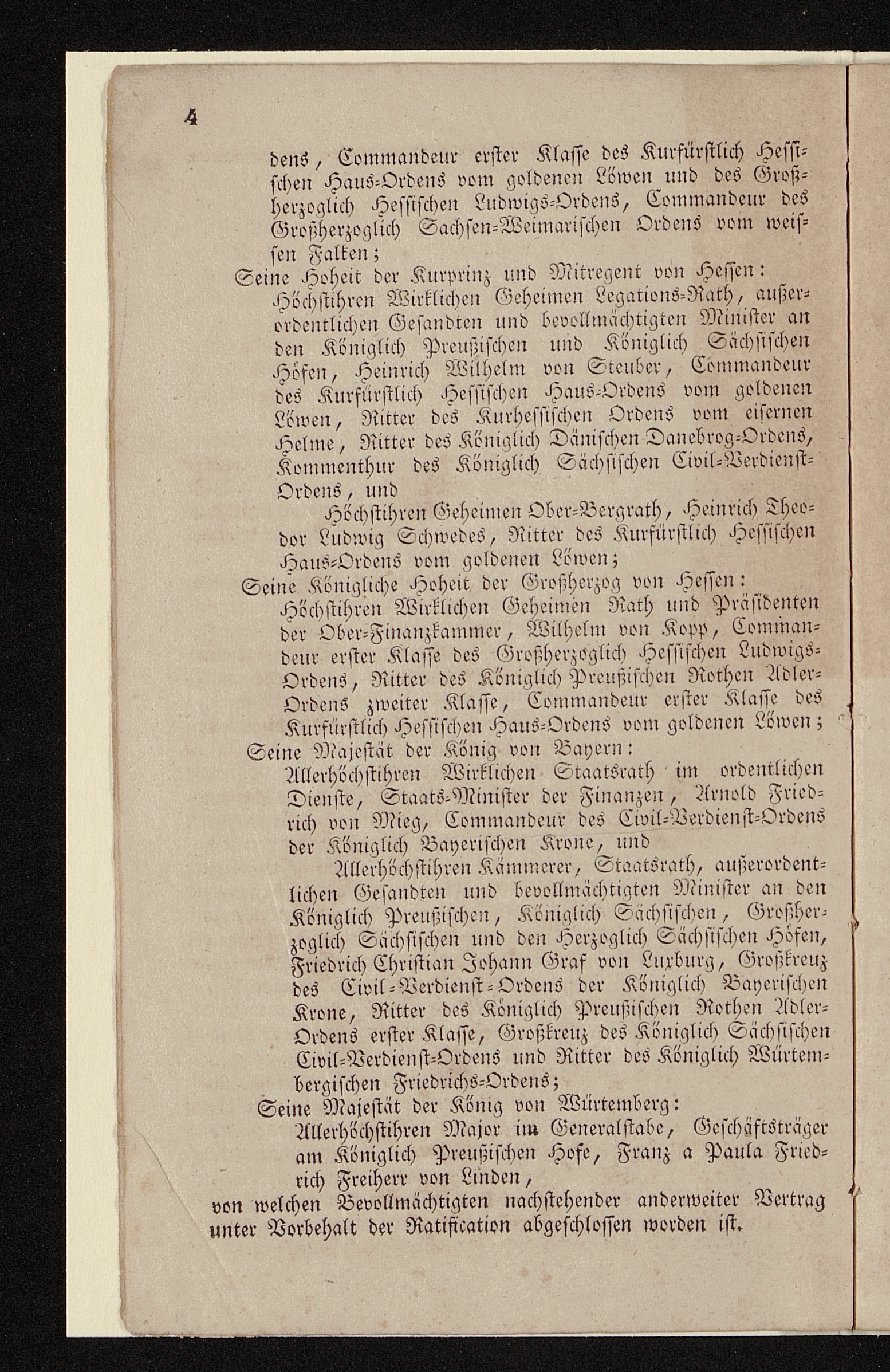 4

dens, Commandeur erster Klasse des Kurfürstlich Hessischen Haus-Ordens vom goldenen Löwen und des Großherzoglich Hessischen Ludwigs-Ordens, Commandeur des Großherzoglich Sachsen-Weimarischen Ordens vom weissen Falken;

Seine Hoheit der Kurprinz und Mitregent von Hessen:

Höchstihren Wirklichen Geheimen Legations-Rath, außerordentlichen Gesandten und bevollmächtigten Minister an den Königlich Preußischen und Königlich Sächsischen Höfen, Heinrich Wilhelm von Steuber, Commandeur des Kurfürstlich Hessischen Haus-Ordens vom goldenen Löwen, Ritter des Kurhessischen Ordens vom eisernen Helme, Ritter des Königlich Dänischen Danebrog-Ordens, Kommenthur des Königlich Sächsischen Civil-Verdienst-Ordens, und

Höchstihren Geheimen Ober-Bergrath, Heinrich Theodor Ludwig Schwedes, Ritter des Kurfürstlich Hessischen Haus-Ordens vom goldenen Löwen;

Seine Königliche Hoheit der Großherzog von Hessen:

Höchstihren Wirklichen Geheimen Rath und Präsidenten der Ober-Finanzkammer, Wilhelm von Kopp, Commandeur erster Klasse des Großherzoglich Hessischen Ludwigs-Ordens, Ritter des Königlich Preußischen Rothen Adler-Ordens zweiter Klasse, Commandeur erster Klasse des Kurfürstlich Hessischen Haus-Ordens vom goldenen Löwen;

Seine Majestät der König von Bayern:

Allerhöchstihren Wirklichen Staatsrath im ordentlichen Dienste, Staats-Minister der Finanzen, Arnold Friedrich von Mieg, Commandeur des Civil-Verdienst-Ordens der Königlich Bayerischen Krone, und

Allerhöchstihren Kämmerer, Staatsrath, außerordentlichen Gesandten und bevollmächtigten Minister an den Königlich Preußischen, Königlich Sächsischen, Großherzoglich Sächsischen und den Herzoglich Sächsischen Höfen, Friedrich Christian Johann Graf von Luxburg, Großkreuz des Civil-Verdienst-Ordens der Königlich Bayerischen Krone, Ritter des Königlich Preußischen Rothen Adler-Ordens erster Klasse, Großkreuz des Königlich Sächsischen Civil-Verdienst-Ordens und Ritter des Königlich Würtembergischen Friedrichs-Ordens;

Seine Majestät der König von Würtemberg:

Allerhöchstihren Major im Generalstabe, Geschäftsträger am Königlich Preußischen Hofe, Franz a Paula Friedrich Freiherr von Linden,

von welchen Bevollmächtigten nachstehender anderweiter Vertrag unter Vorbehalt der Ratification abgeschlossen worden ist.